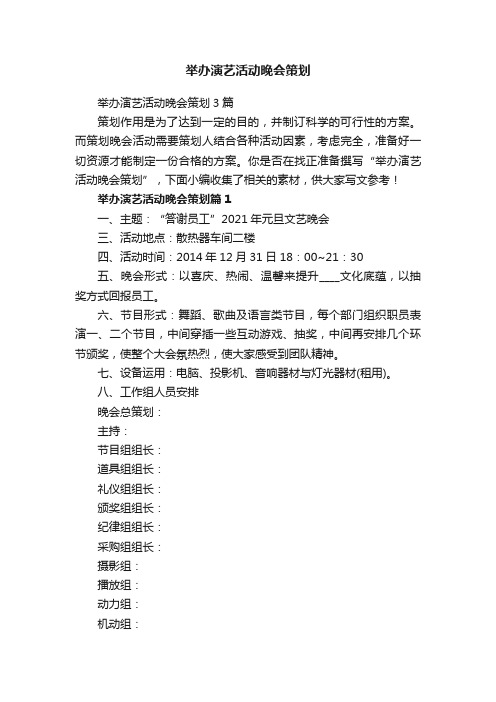 举办演艺活动晚会策划

举办演艺活动晚会策划3篇

策划作用是为了达到一定的目的，并制订科学的可行性的方案。而策划晚会活动需要策划人结合各种活动因素，考虑完全，准备好一切资源才能制定一份合格的方案。你是否在找正准备撰写“举办演艺活动晚会策划”，下面小编收集了相关的素材，供大家写文参考！

举办演艺活动晚会策划篇1

一、主题：“答谢员工”2021年元旦文艺晚会

三、活动地点：散热器车间二楼

四、活动时间：2014年12月31日18：00~21：30

五、晚会形式：以喜庆、热闹、温馨来提升____文化底蕴，以抽奖方式回报员工。

六、节目形式：舞蹈、歌曲及语言类节目，每个部门组织职员表演一、二个节目，中间穿插一些互动游戏、抽奖，中间再安排几个环节颁奖，使整个大会氛热烈，使大家感受到团队精神。

七、设备运用：电脑、投影机、音响器材与灯光器材(租用)。

八、工作组人员安排

晚会总策划：

主持：

节目组组长：

道具组组长：

礼仪组组长：

颁奖组组长：

纪律组组长：

采购组组长：

摄影组：

播放组：

动力组：

机动组：